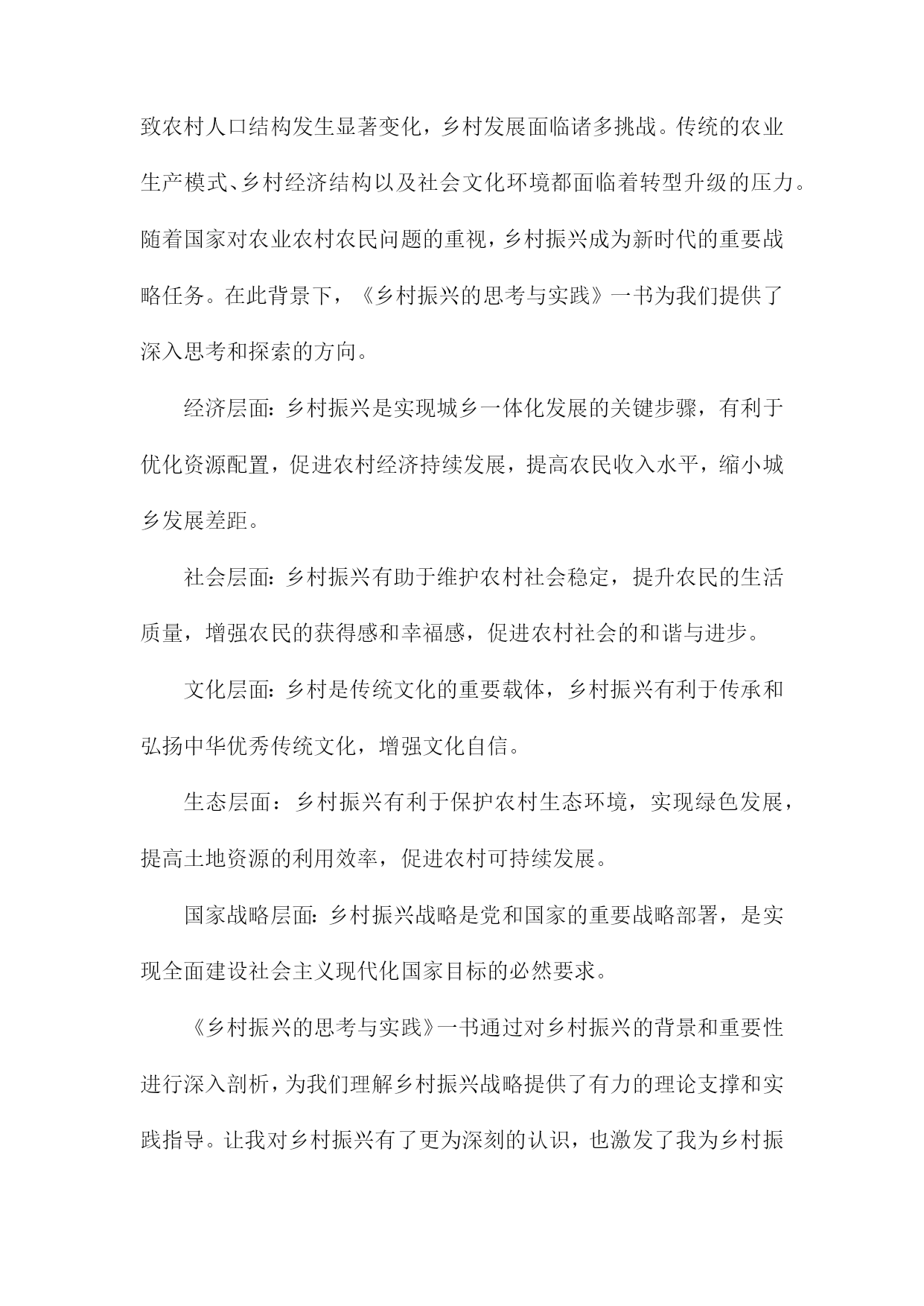 致农村人口结构发生显著变化，乡村发展面临诸多挑战。传统的农业生产模式、乡村经济结构以及社会文化环境都面临着转型升级的压力。随着国家对农业农村农民问题的重视，乡村振兴成为新时代的重要战略任务。在此背景下，《乡村振兴的思考与实践》一书为我们提供了深入思考和探索的方向。

经济层面：乡村振兴是实现城乡一体化发展的关键步骤，有利于优化资源配置，促进农村经济持续发展，提高农民收入水平，缩小城乡发展差距。

社会层面：乡村振兴有助于维护农村社会稳定，提升农民的生活质量，增强农民的获得感和幸福感，促进农村社会的和谐与进步。

文化层面：乡村是传统文化的重要载体，乡村振兴有利于传承和弘扬中华优秀传统文化，增强文化自信。

生态层面：乡村振兴有利于保护农村生态环境，实现绿色发展，提高土地资源的利用效率，促进农村可持续发展。

国家战略层面：乡村振兴战略是党和国家的重要战略部署，是实现全面建设社会主义现代化国家目标的必然要求。

《乡村振兴的思考与实践》一书通过对乡村振兴的背景和重要性进行深入剖析，为我们理解乡村振兴战略提供了有力的理论支撑和实践指导。让我对乡村振兴有了更为深刻的认识，也激发了我为乡村振